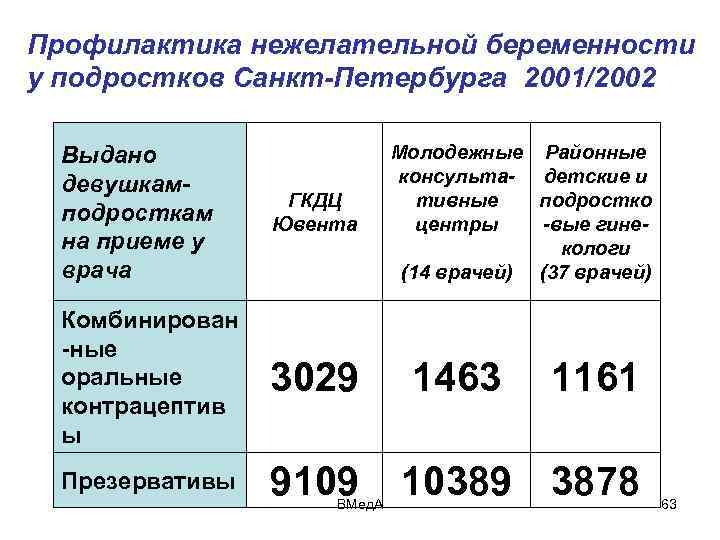 Профилактика нежелательной беременности у подростков Санкт-Петербурга 2001/2002

| Выдано девушкам-подросткам на приеме у врача | ГКДЦ Ювента | Молодежные консультативные центры (14 врачей) | Районные детские и подростковые гинекологи (37 врачей) |
|---|---|---|---|
| Комбинированные оральные контрацептивы | 3029 | 1463 | 1161 |
| Презервативы | 9109 | 10389 | 3878 |

ВМедА

63